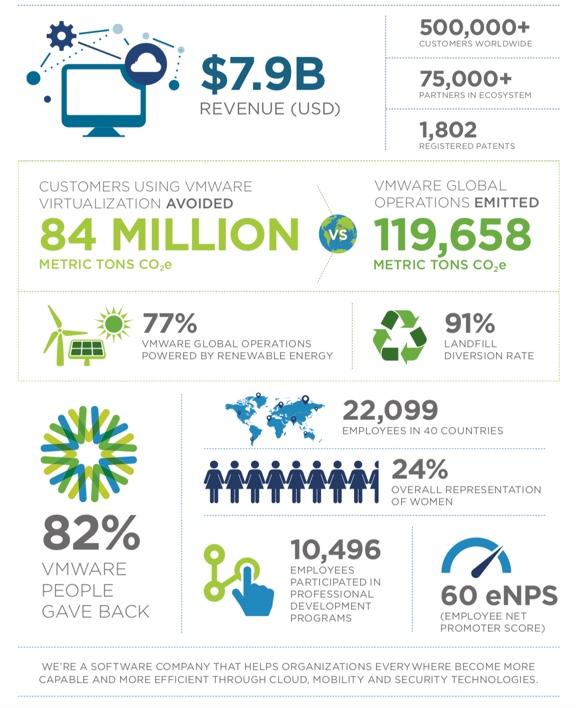 $7.9B
REVENUE (USD)

500,000+
CUSTOMERS WORLDWIDE

75,000+
PARTNERS IN ECOSYSTEM

1,802
REGISTERED PATENTS

CUSTOMERS USING VMWARE VIRTUALIZATION AVOIDED
84 MILLION
METRIC TONS $CO_2e$

VS

VMWARE GLOBAL OPERATIONS EMITTED
119,658
METRIC TONS $CO_2e$

77%
VMWARE GLOBAL OPERATIONS POWERED BY RENEWABLE ENERGY

91%
LANDFILL DIVERSION RATE

82%
VMWARE PEOPLE GAVE BACK

22,099
EMPLOYEES IN 40 COUNTRIES

24%
OVERALL REPRESENTATION OF WOMEN

10,496
EMPLOYEES PARTICIPATED IN PROFESSIONAL DEVELOPMENT PROGRAMS

60 eNPS
(EMPLOYEE NET PROMOTER SCORE)

WE'RE A SOFTWARE COMPANY THAT HELPS ORGANIZATIONS EVERYWHERE BECOME MORE CAPABLE AND MORE EFFICIENT THROUGH CLOUD, MOBILITY AND SECURITY TECHNOLOGIES.